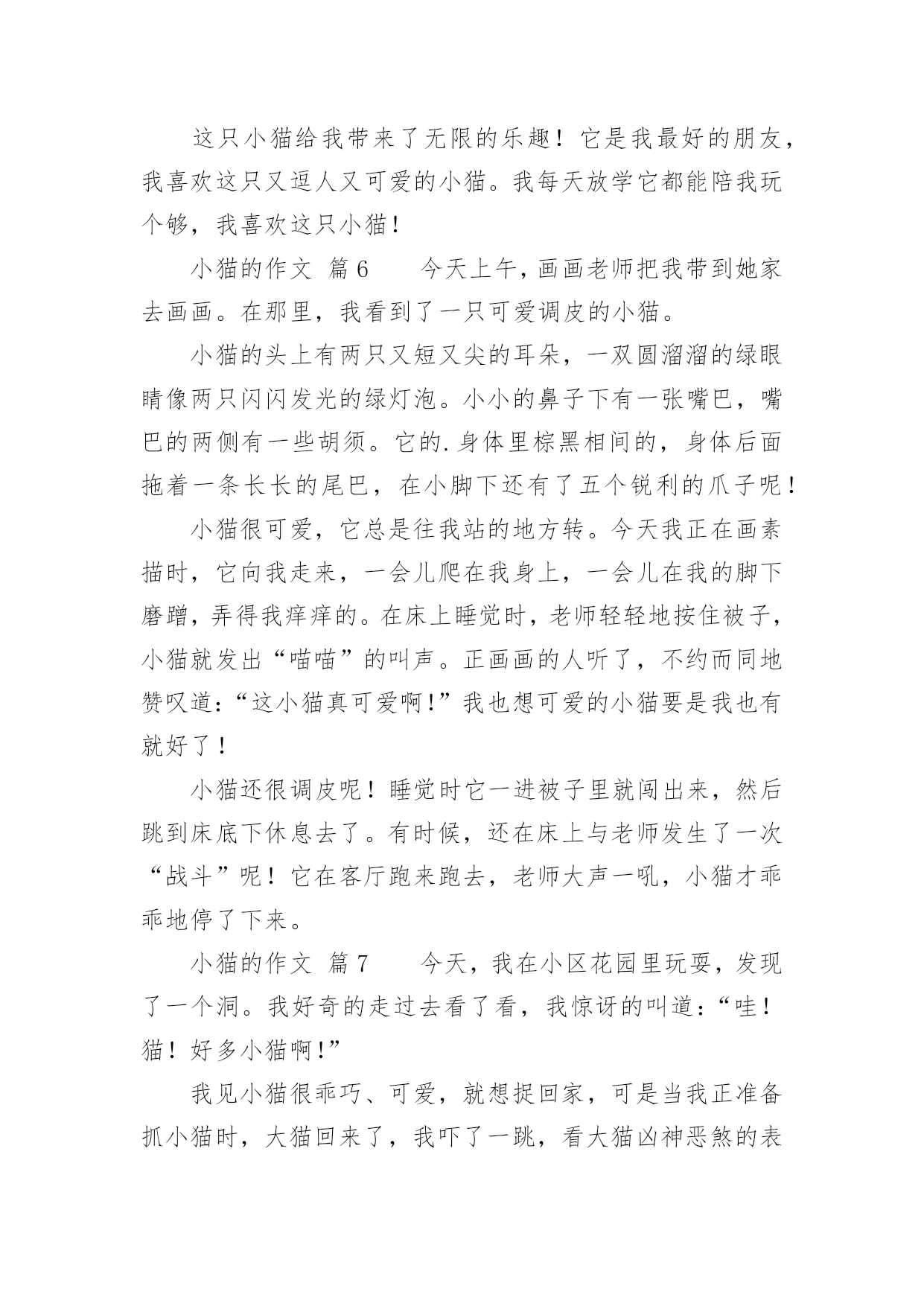 这只小猫给我带来了无限的乐趣！它是我最好的朋友，我喜欢这只又逗人又可爱的小猫。我每天放学它都能陪我玩个够，我喜欢这只小猫！

小猫的作文 篇6　　今天上午，画画老师把我带到她家去画画。在那里，我看到了一只可爱调皮的小猫。

小猫的头上有两只又短又尖的耳朵，一双圆溜溜的绿眼睛像两只闪闪发光的绿灯泡。小小的鼻子下有一张嘴巴，嘴巴的两侧有一些胡须。它的.身体里棕黑相间的，身体后面拖着一条长长的尾巴，在小脚下还有了五个锐利的爪子呢！

小猫很可爱，它总是往我站的地方转。今天我正在画素描时，它向我走来，一会儿爬在我身上，一会儿在我的脚下磨蹭，弄得我痒痒的。在床上睡觉时，老师轻轻地按住被子，小猫就发出“喵喵”的叫声。正画画的人听了，不约而同地赞叹道：“这小猫真可爱啊！”我也想可爱的小猫要是我也有就好了！

小猫还很调皮呢！睡觉时它一进被子里就闯出来，然后跳到床底下休息去了。有时候，还在床上与老师发生了一次“战斗”呢！它在客厅跑来跑去，老师大声一吼，小猫才乖乖地停了下来。

小猫的作文 篇7　　今天，我在小区花园里玩耍，发现了一个洞。我好奇的走过去看了看，我惊讶的叫道：“哇！猫！好多小猫啊！”

我见小猫很乖巧、可爱，就想捉回家，可是当我正准备抓小猫时，大猫回来了，我吓了一跳，看大猫凶神恶煞的表